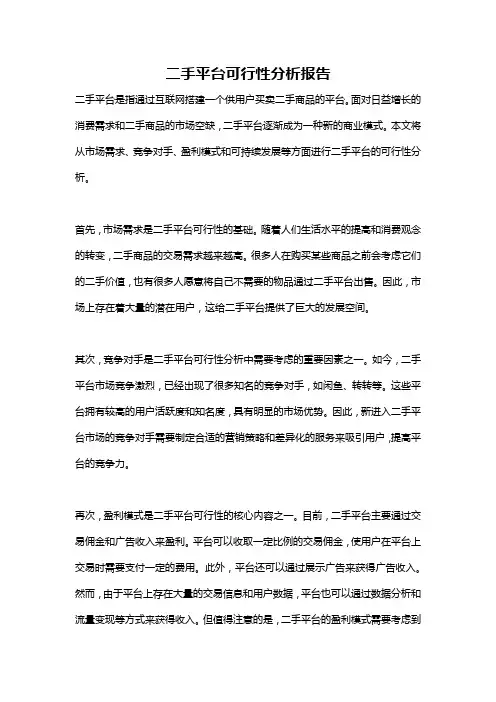 二手平台可行性分析报告

二手平台是指通过互联网搭建一个供用户买卖二手商品的平台。面对日益增长的消费需求和二手商品的市场空缺，二手平台逐渐成为一种新的商业模式。本文将从市场需求、竞争对手、盈利模式和可持续发展等方面进行二手平台的可行性分析。

首先，市场需求是二手平台可行性的基础。随着人们生活水平的提高和消费观念的转变，二手商品的交易需求越来越高。很多人在购买某些商品之前会考虑它们的二手价值，也有很多人愿意将自己不需要的物品通过二手平台出售。因此，市场上存在着大量的潜在用户，这给二手平台提供了巨大的发展空间。

其次，竞争对手是二手平台可行性分析中需要考虑的重要因素之一。如今，二手平台市场竞争激烈，已经出现了很多知名的竞争对手，如闲鱼、转转等。这些平台拥有较高的用户活跃度和知名度，具有明显的市场优势。因此，新进入二手平台市场的竞争对手需要制定合适的营销策略和差异化的服务来吸引用户，提高平台的竞争力。

再次，盈利模式是二手平台可行性的核心内容之一。目前，二手平台主要通过交易佣金和广告收入来盈利。平台可以收取一定比例的交易佣金，使用户在平台上交易时需要支付一定的费用。此外，平台还可以通过展示广告来获得广告收入。然而，由于平台上存在大量的交易信息和用户数据，平台也可以通过数据分析和流量变现等方式来获得收入。但值得注意的是，二手平台的盈利模式需要考虑到